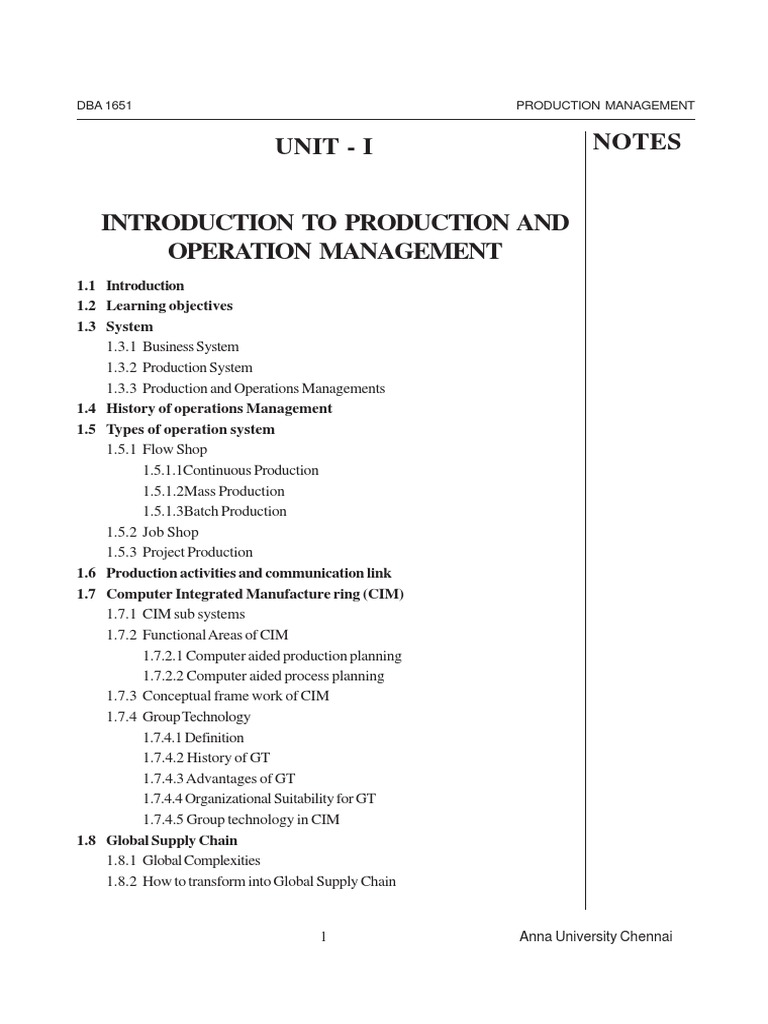 DBA 1651

PRODUCTION MANAGEMENT

UNIT - I

NOTES

INTRODUCTION TO PRODUCTION AND OPERATION MANAGEMENT

1.1 Introduction
1.2 Learning objectives
1.3 System
1.3.1 Business System
1.3.2 Production System
1.3.3 Production and Operations Managements
1.4 History of operations Management
1.5 Types of operation system
1.5.1 Flow Shop
1.5.1.1Continuous Production
1.5.1.2Mass Production
1.5.1.3Batch Production
1.5.2 Job Shop
1.5.3 Project Production
1.6 Production activities and communication link
1.7 Computer Integrated Manufacture ring (CIM)
1.7.1 CIM sub systems
1.7.2 Functional Areas of CIM
1.7.2.1 Computer aided production planning
1.7.2.2 Computer aided process planning
1.7.3 Conceptual frame work of CIM
1.7.4 Group Technology
1.7.4.1 Definition
1.7.4.2 History of GT
1.7.4.3 Advantages of GT
1.7.4.4 Organizational Suitability for GT
1.7.4.5 Group technology in CIM
1.8 Global Supply Chain
1.8.1 Global Complexities
1.8.2 How to transform into Global Supply Chain

1

Anna University Chennai